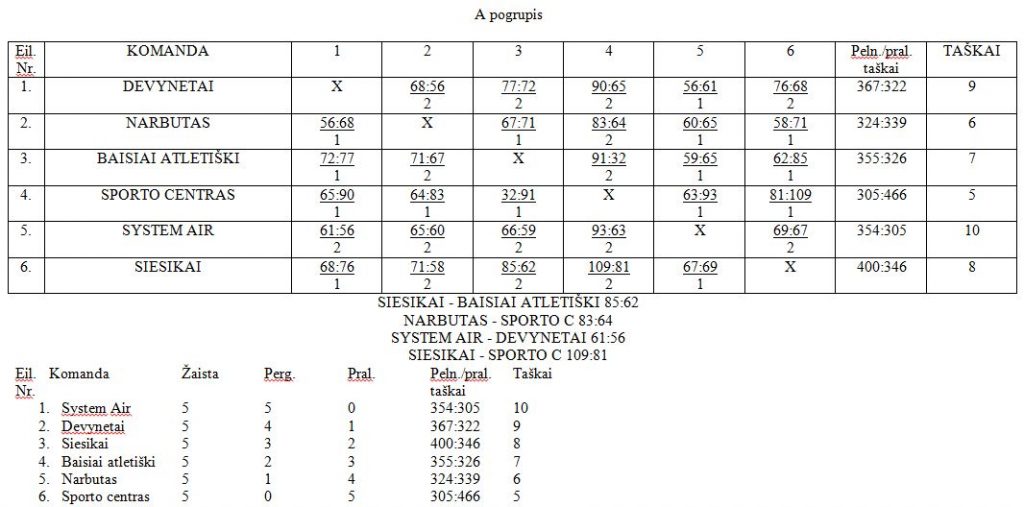 A pogrupis

| Eil. Nr. | KOMANDA | 1 | 2 | 3 | 4 | 5 | 6 | Peln./pral. taškai | TAŠKAI |
|---|---|---|---|---|---|---|---|---|---|
| 1. | DEVYNETAI | X | 68:56 2 | 77:72 2 | 90:65 2 | 56:61 1 | 76:68 2 | 367:322 | 9 |
| 2. | NARBUTAS | 56:68 1 | X | 67:71 1 | 83:64 2 | 60:65 1 | 58:71 1 | 324:339 | 6 |
| 3. | BAISIAI ATLETIŠKI | 72:77 1 | 71:67 2 | X | 91:32 2 | 59:65 1 | 62:85 1 | 355:326 | 7 |
| 4. | SPORTO CENTRAS | 65:90 1 | 64:83 1 | 32:91 1 | X | 63:93 1 | 81:109 1 | 305:466 | 5 |
| 5. | SYSTEM AIR | 61:56 2 | 65:60 2 | 66:59 2 | 93:63 2 | X | 69:67 2 | 354:305 | 10 |
| 6. | SIESIKAI | 68:76 1 | 71:58 2 | 85:62 2 | 109:81 2 | 67:69 1 | X | 400:346 | 8 |

SIESIKAI - BAISIAI ATLETIŠKI 85:62
NARBUTAS - SPORTO C 83:64
SYSTEM AIR - DEVYNETAI 61:56
SIESIKAI - SPORTO C 109:81

| Eil. Nr. | Komanda | Žaista | Perg. | Pral. | Peln./pral. taškai | Taškai |
|---|---|---|---|---|---|---|
| 1. | System Air | 5 | 5 | 0 | 354:305 | 10 |
| 2. | Devynetai | 5 | 4 | 1 | 367:322 | 9 |
| 3. | Siesikai | 5 | 3 | 2 | 400:346 | 8 |
| 4. | Baisiai atletiški | 5 | 2 | 3 | 355:326 | 7 |
| 5. | Narbutas | 5 | 1 | 4 | 324:339 | 6 |
| 6. | Sporto centras | 5 | 0 | 5 | 305:466 | 5 |